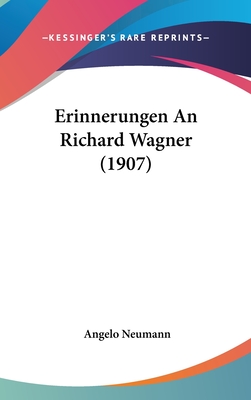 —KESSINGER'S RARE REPRINTS—

Erinnerungen An Richard Wagner (1907)

Angelo Neumann